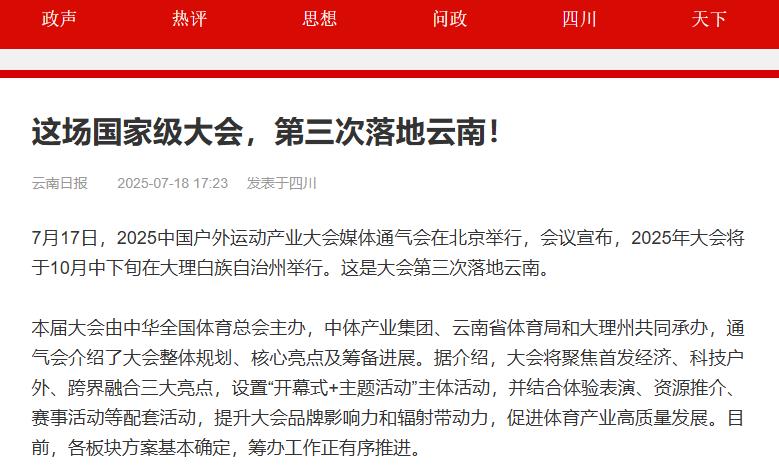 政声 热评 思想 问政 四川 天下

这场国家级大会，第三次落地云南！

云南日报 2025-07-18 17:23 发表于四川

7月17日，2025中国户外运动产业大会媒体通气会在北京举行，会议宣布，2025年大会将于10月中下旬在大理白族自治州举行。这是大会第三次落地云南。

本届大会由中华全国体育总会主办，中体产业集团、云南省体育局和大理州共同承办，通气会介绍了大会整体规划、核心亮点及筹备进展。据介绍，大会将聚焦首发经济、科技户外、跨界融合三大亮点，设置“开幕式+主题活动”主体活动，并结合体验表演、资源推介、赛事活动等配套活动，提升大会品牌影响力和辐射带动力，促进体育产业高质量发展。目前，各板块方案基本确定，筹办工作正有序推进。